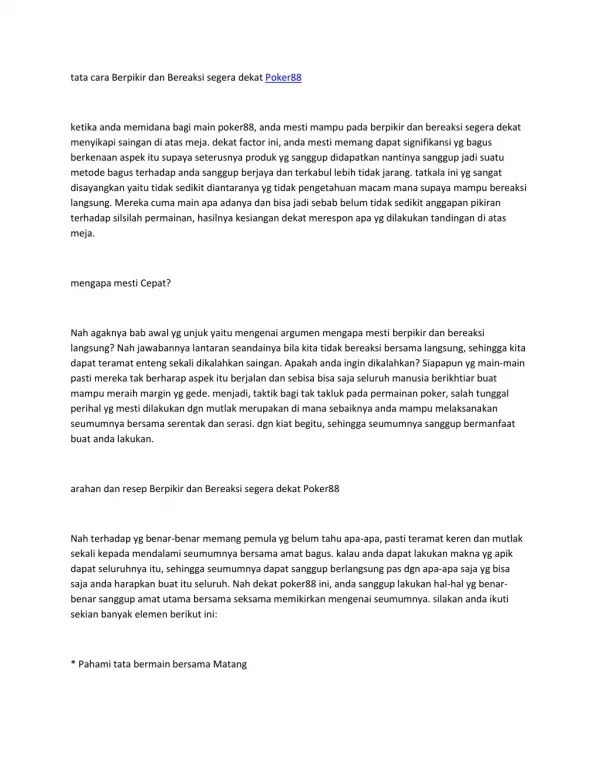 tata cara Berpikir dan Bereaksi segera dekat Poker88

ketika anda memidana bagi main poker88, anda mesti mampu pada berpikir dan bereaksi segera dekat menyikapi saingan di atas meja. dekat factor ini, anda mesti memang dapat signifikansi yg bagus berkenaan aspek itu supaya seterusnya produk yg sanggup didapatkan nantinya sanggup jadi suatu metode bagus terhadap anda sanggup berjaya dan terkabul lebih tidak jarang. tatkala ini yg sangat disayangkan yaitu tidak sedikit diantaranya yg tidak pengetahuan macam mana supaya mampu bereaksi langsung. Mereka cuma main apa adanya dan bisa jadi sebab belum tidak sedikit anggapan pikiran terhadap silsilah permainan, hasilnya kesiangan dekat merespon apa yg dilakukan tandingan di atas meja.

mengapa mesti Cepat?

Nah agaknya bab awal yg unjuk yaitu mengenai argumen mengapa mesti berpikir dan bereaksi langsung? Nah jawabannya lantaran seandainya bila kita tidak bereaksi bersama langsung, sehingga kita dapat teramat enteng sekali dikalahkan saingan. Apakah anda ingin dikalahkan? Siapapun yg main-main pasti mereka tak berharap aspek itu berjalan dan sebisa bisa saja seluruh manusia berikhtiar buat mampu meraih margin yg gede. menjadi, taktik bagi tak takluk pada permainan poker, salah tunggal perihal yg mesti dilakukan dgn mutlak merupakan di mana sebaiknya anda mampu melaksanakan seumumnya bersama serentak dan serasi. dgn kiat begitu, sehingga seumumnya sanggup bermanfaat buat anda lakukan.

arahan dan resep Berpikir dan Bereaksi segera dekat Poker88

Nah terhadap yg benar-benar memang pemula yg belum tahu apa-apa, pasti teramat keren dan mutlak sekali kepada mendalami seumumnya bersama amat bagus. kalau anda dapat lakukan makna yg apik dapat seluruhnya itu, sehingga seumumnya dapat sanggup berlangsung pas dgn apa-apa saja yg bisa saja anda harapkan buat itu seluruh. Nah dekat poker88 ini, anda sanggup lakukan hal-hal yg benar-benar sanggup amat utama bersama seksama memikirkan mengenai seumumnya. silakan anda ikuti sekian banyak elemen berikut ini:

* Pahami tata bermain bersama Matang